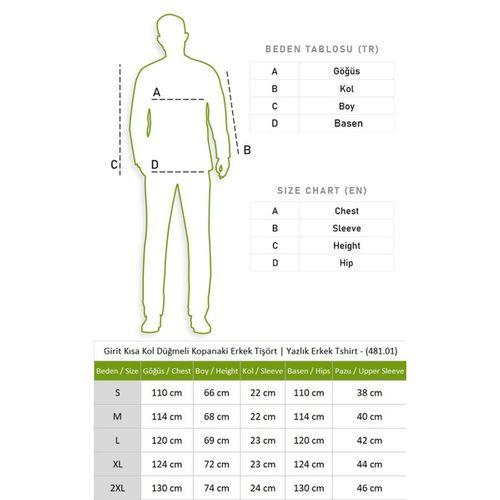 A

B

C

D

BEDEN TABLOSU (TR)

| A | Göğüs |
|---|---|
| B | Kol |
| C | Boy |
| D | Basen |

SIZE CHART (EN)

| A | Chest |
|---|---|
| B | Sleeve |
| C | Height |
| D | Hip |

Girit Kısa Kol Düğmeli Kopanaki Erkek Tişört | Yazlık Erkek Tshirt - (481.01)

| Beden / Size | Göğüs / Chest | Boy / Height | Kol / Sleeve | Basen / Hips | Pazu / Upper Sleeve |
|---|---|---|---|---|---|
| S | 110 cm | 66 cm | 22 cm | 110 cm | 38 cm |
| M | 114 cm | 68 cm | 22 cm | 114 cm | 40 cm |
| L | 120 cm | 69 cm | 23 cm | 120 cm | 42 cm |
| XL | 124 cm | 72 cm | 23 cm | 124 cm | 44 cm |
| 2XL | 130 cm | 74 cm | 24 cm | 130 cm | 46 cm |